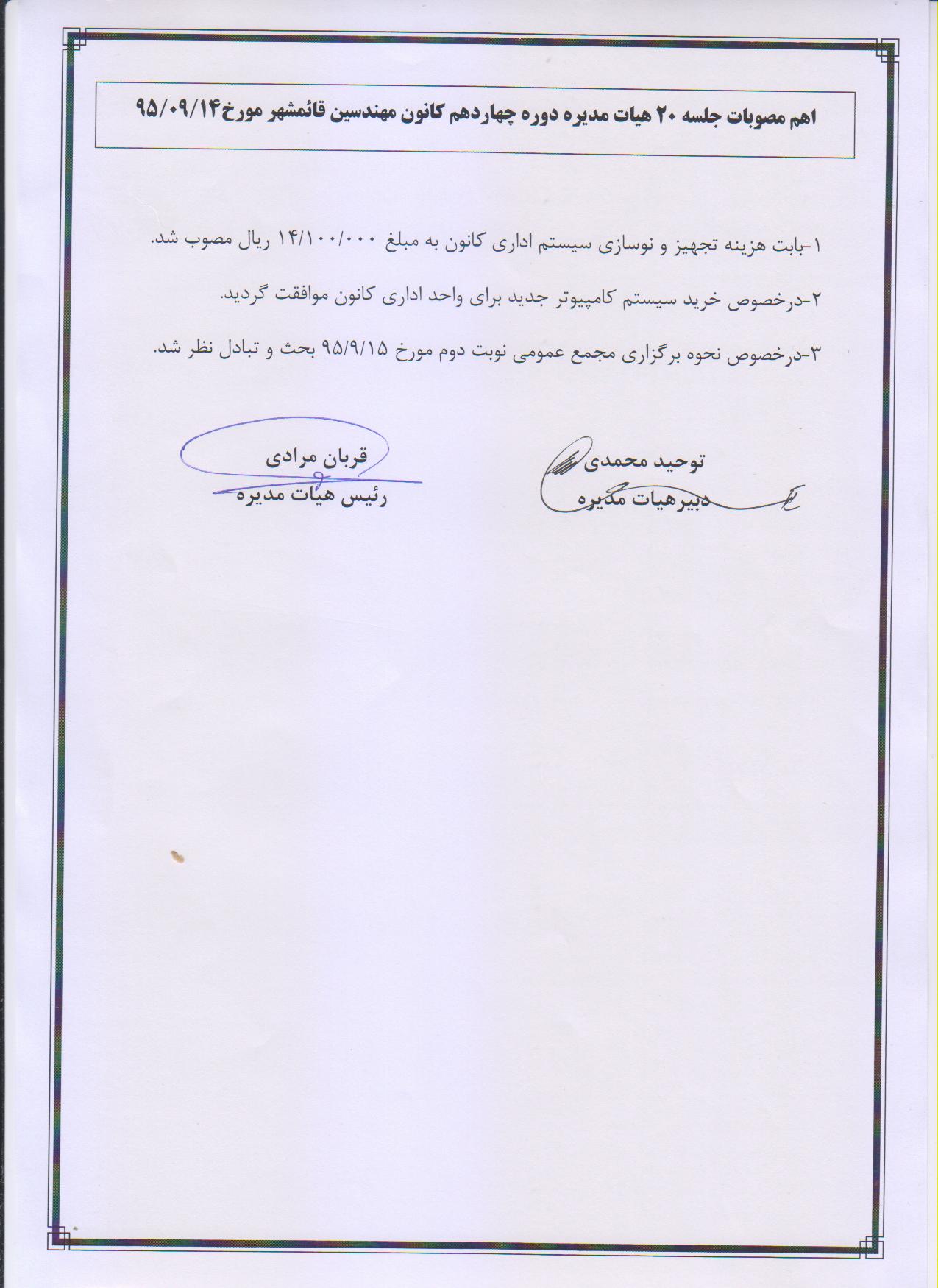 اهم مصوبات جلسه ۲۰ هیات مدیره دوره چهاردهم کانون مهندسین قائمشهر مورخ۹۵/۰۹/۱۴

۱-بابت هزینه تجهیز و نوسازی سیستم اداری کانون به مبلغ ۱۴/۱۰۰/۰۰۰ ریال مصوب شد.

۲-درخصوص خرید سیستم کامپیوتر جدید برای واحد اداری کانون موافقت گردید.

۳-درخصوص نحوه برگزاری مجمع عمومی نوبت دوم مورخ ۹۵/۹/۱۵ بحث و تبادل نظر شد.

توحید محمدی
دبیرهیات مدیره

قربان مرادی
رئیس هیات مدیره